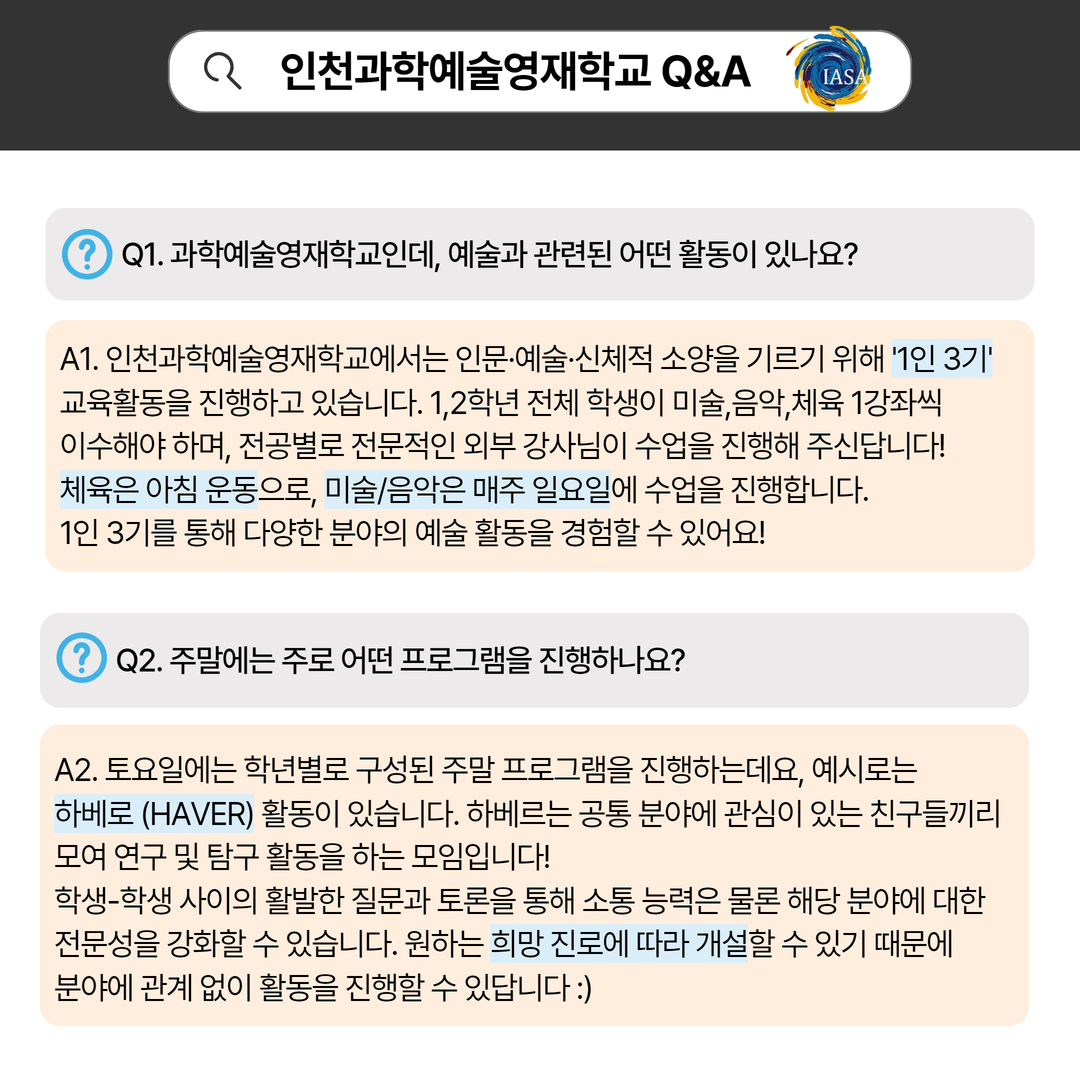 인천과학예술영재학교 Q&A

IASA

Q1. 과학예술영재학교인데, 예술과 관련된 어떤 활동이 있나요?

A1. 인천과학예술영재학교에서는 인문·예술·신체적 소양을 기르기 위해 '1인 3기' 교육활동을 진행하고 있습니다. 1,2학년 전체 학생이 미술,음악,체육 1강좌씩 이수해야 하며, 전공별로 전문적인 외부 강사님이 수업을 진행해 주신답니다!
체육은 아침 운동으로, 미술/음악은 매주 일요일에 수업을 진행합니다.
1인 3기를 통해 다양한 분야의 예술 활동을 경험할 수 있어요!

Q2. 주말에는 주로 어떤 프로그램을 진행하나요?

A2. 토요일에는 학년별로 구성된 주말 프로그램을 진행하는데요, 예시로는 하베로 (HAVER) 활동이 있습니다. 하베르는 공통 분야에 관심이 있는 친구들끼리 모여 연구 및 탐구 활동을 하는 모임입니다!
학생-학생 사이의 활발한 질문과 토론을 통해 소통 능력은 물론 해당 분야에 대한 전문성을 강화할 수 있습니다. 원하는 희망 진로에 따라 개설할 수 있기 때문에 분야에 관계 없이 활동을 진행할 수 있답니다 :)